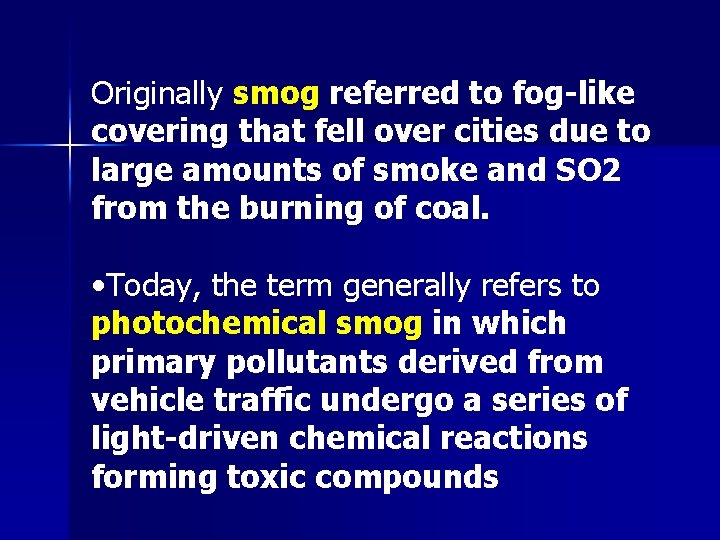 Originally smog referred to fog-like covering that fell over cities due to large amounts of smoke and SO2 from the burning of coal.

•Today, the term generally refers to photochemical smog in which primary pollutants derived from vehicle traffic undergo a series of light-driven chemical reactions forming toxic compounds